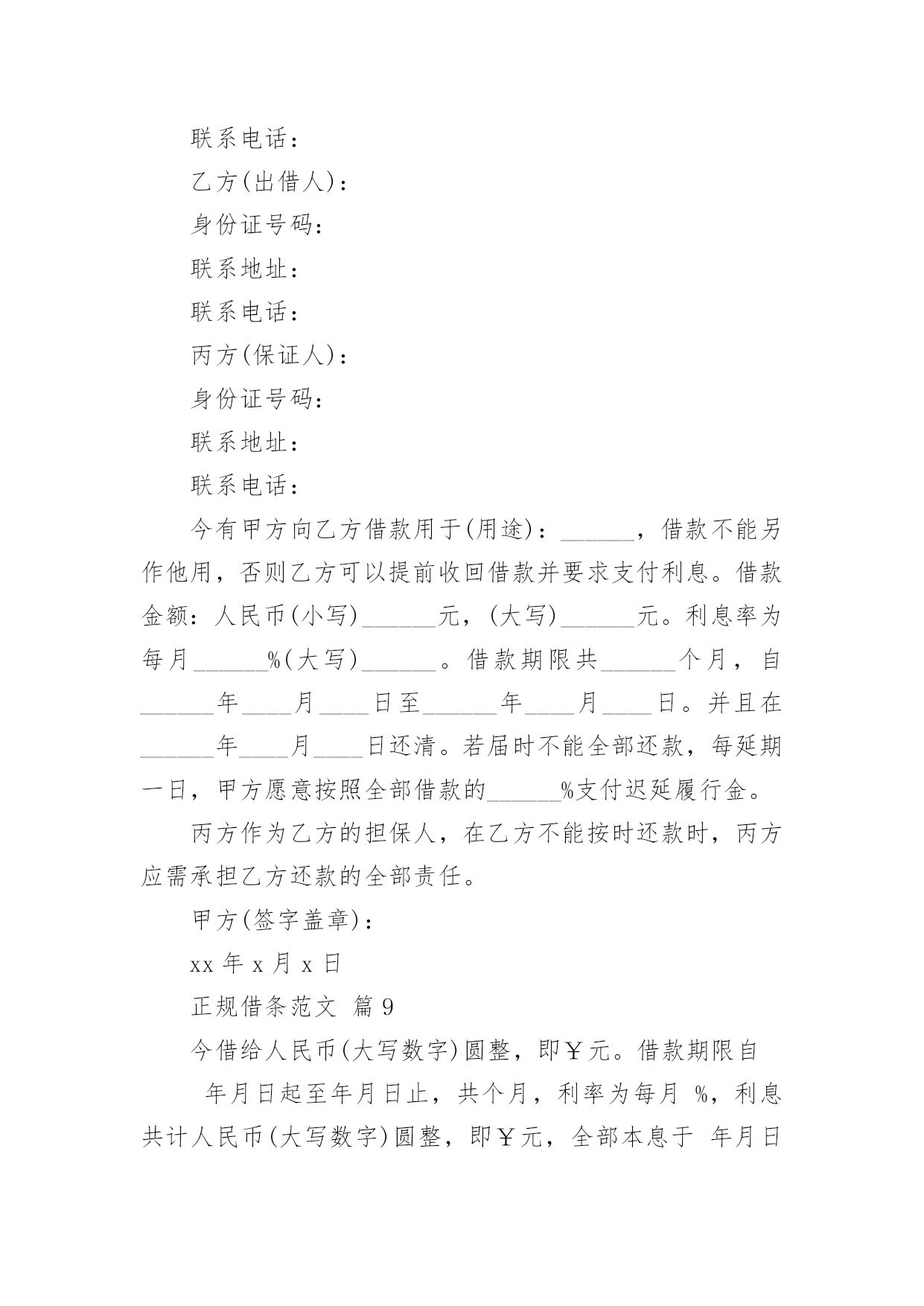 联系电话：

乙方(出借人)：

身份证号码：

联系地址：

联系电话：

丙方(保证人)：

身份证号码：

联系地址：

联系电话：

今有甲方向乙方借款用于(用途)：______，借款不能另作他用，否则乙方可以提前收回借款并要求支付利息。借款金额：人民币(小写)______元，(大写)______元。利息率为每月______%(大写)______。借款期限共______个月，自______年____月____日至______年____月____日。并且在______年____月____日还清。若届时不能全部还款，每延期一日，甲方愿意按照全部借款的______%支付迟延履行金。

丙方作为乙方的担保人，在乙方不能按时还款时，丙方应需承担乙方还款的全部责任。

甲方(签字盖章)：

xx 年 x 月 x 日

正规借条范文 篇 9

今借给人民币(大写数字)圆整，即￥元。借款期限自

年月日起至年月日止，共个月，利率为每月 %，利息共计人民币(大写数字)圆整，即￥元，全部本息于 年月日